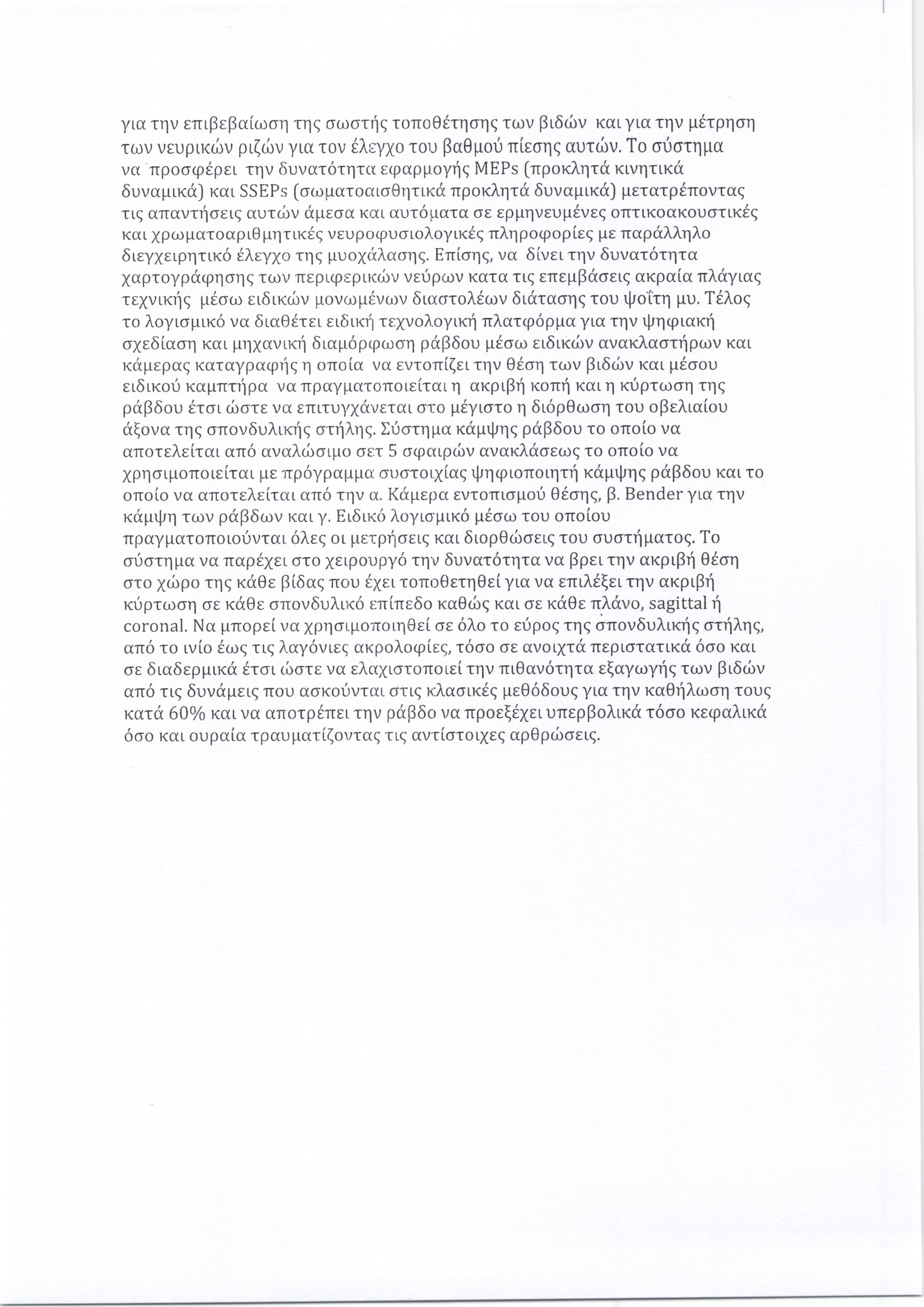 για την επιβεβαίωση της σωστής τοποθέτησης των βιδών και για την μέτρηση των νευρικών ριζών για τον έλεγχο του βαθμού πίεσης αυτών. Το σύστημα να προσφέρει την δυνατότητα εφαρμογής MEPs (προκλητά κινητικά δυναμικά) και SSEPs (σωματοαισθητικά προκλητά δυναμικά) μετατρέποντας τις απαντήσεις αυτών άμεσα και αυτόματα σε ερμηνευμένες οπτικοακουστικές και χρωματοαριθμητικές νευροφυσιολογικές πληροφορίες με παράλληλο διεγχειρητικό έλεγχο της μυοχάλασης. Επίσης, να δίνει την δυνατότητα χαρτογράφησης των περιφερικών νεύρων κατα τις επεμβάσεις ακραία πλάγιας τεχνικής μέσω ειδικών μονωμένων διαστολέων διάτασης του ψοΐτη μυ. Τέλος το λογισμικό να διαθέτει ειδική τεχνολογική πλατφόρμα για την ψηφιακή σχεδίαση και μηχανική διαμόρφωση ράβδου μέσω ειδικών ανακλαστήρων και κάμερας καταγραφής η οποία να εντοπίζει την θέση των βιδών και μέσου ειδικού καμπτήρα να πραγματοποιείται η ακριβή κοπή και η κύρτωση της ράβδου έτσι ώστε να επιτυγχάνεται στο μέγιστο η διόρθωση του οβελιαίου άξονα της σπονδυλικής στήλης. Σύστημα κάμψης ράβδου το οποίο να αποτελείται από αναλώσιμο σετ 5 σφαιρών ανακλάσεως το οποίο να χρησιμοποιείται με πρόγραμμα συστοιχίας ψηφιοποιητή κάμψης ράβδου και το οποίο να αποτελείται από την α. Κάμερα εντοπισμού θέσης, β. Bender για την κάμψη των ράβδων και γ. Ειδικό λογισμικό μέσω του οποίου πραγματοποιούνται όλες οι μετρήσεις και διορθώσεις του συστήματος. Το σύστημα να παρέχει στο χειρουργό την δυνατότητα να βρει την ακριβή θέση στο χώρο της κάθε βίδας που έχει τοποθετηθεί για να επιλέξει την ακριβή κύρτωση σε κάθε σπονδυλικό επίπεδο καθώς και σε κάθε πλάνο, sagittal ή coronal. Να μπορεί να χρησιμοποιηθεί σε όλο το εύρος της σπονδυλικής στήλης, από το ινίο έως τις λαγόνιες ακρολοφίες, τόσο σε ανοιχτά περιστατικά όσο και σε διαδερμικά έτσι ώστε να ελαχιστοποιεί την πιθανότητα εξαγωγής των βιδών από τις δυνάμεις που ασκούνται στις κλασικές μεθόδους για την καθήλωση τους κατά 60% και να αποτρέπει την ράβδο να προεξέχει υπερβολικά τόσο κεφαλικά όσο και ουραία τραυματίζοντας τις αντίστοιχες αρθρώσεις.